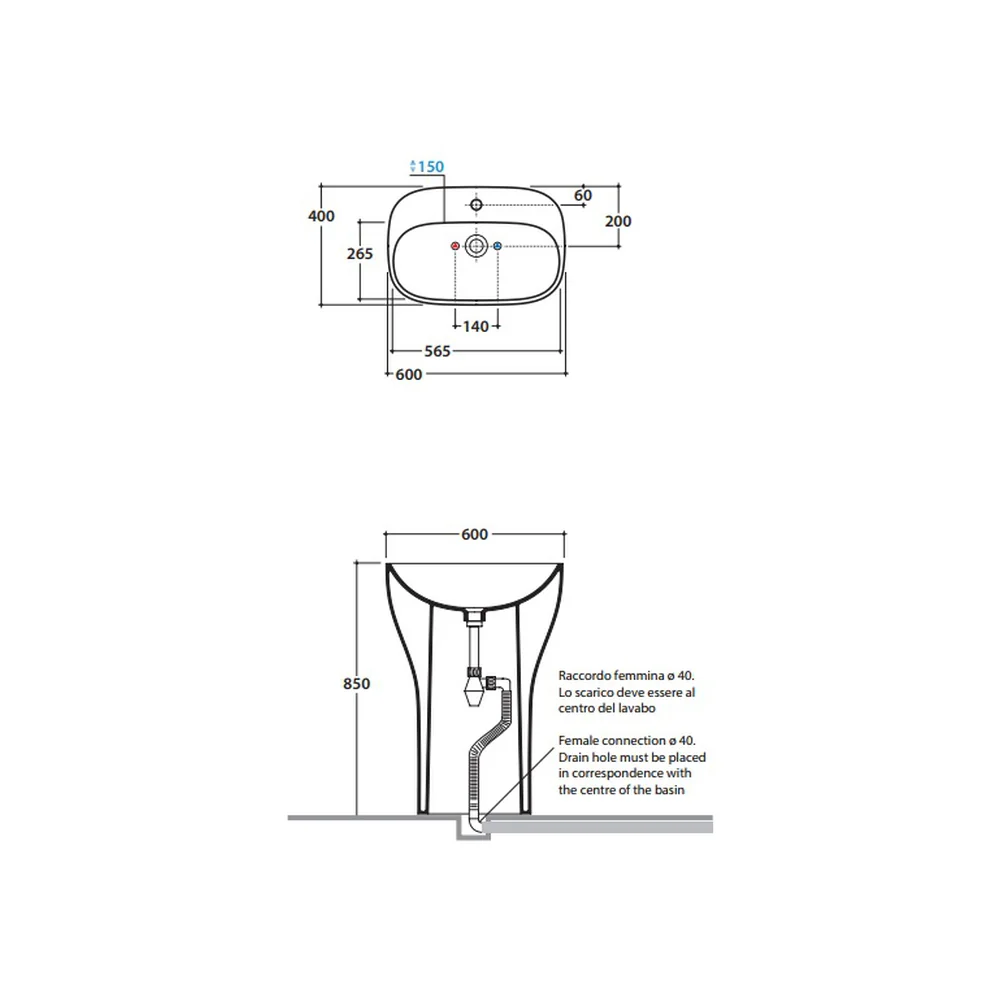 150

60

400

200

265

140

565

600

600

850

Raccordo femmina ø 40. Lo scarico deve essere al centro del lavabo

Female connection ø 40. Drain hole must be placed in correspondence with the centre of the basin